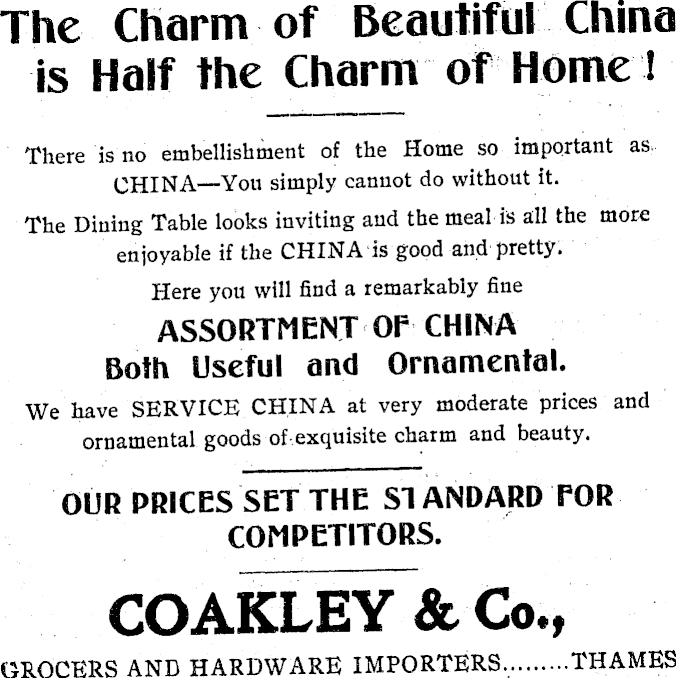 The Charm of Beautiful China is Half the Charm of Home!

There is no embellishment of the Home so important as CHINA—You simply cannot do without it.

The Dining Table looks inviting and the meal is all the more enjoyable if the CHINA is good and pretty.

Here you will find a remarkably fine

ASSORTMENT OF CHINA
Both Useful and Ornamental.

We have SERVICE CHINA at very moderate prices and ornamental goods of exquisite charm and beauty.

OUR PRICES SET THE STANDARD FOR COMPETITORS.

COAKLEY & Co.,

GROCERS AND HARDWARE IMPORTERS.........THAMES